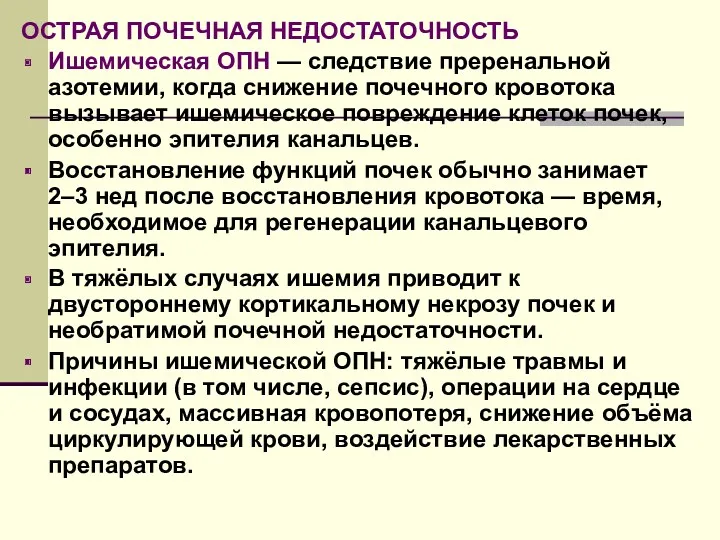 ОСТРАЯ ПОЧЕЧНАЯ НЕДОСТАТОЧНОСТЬ

Ишемическая ОПН — следствие преренальной азотемии, когда снижение почечного кровотока вызывает ишемическое повреждение клеток почек, особенно эпителия канальцев.

Восстановление функций почек обычно занимает 2–3 нед после восстановления кровотока — время, необходимое для регенерации канальцевого эпителия.

В тяжёлых случаях ишемия приводит к двустороннему кортикальному некрозу почек и необратимой почечной недостаточности.

Причины ишемической ОПН: тяжёлые травмы и инфекции (в том числе, сепсис), операции на сердце и сосудах, массивная кровопотеря, снижение объёма циркулирующей крови, воздействие лекарственных препаратов.